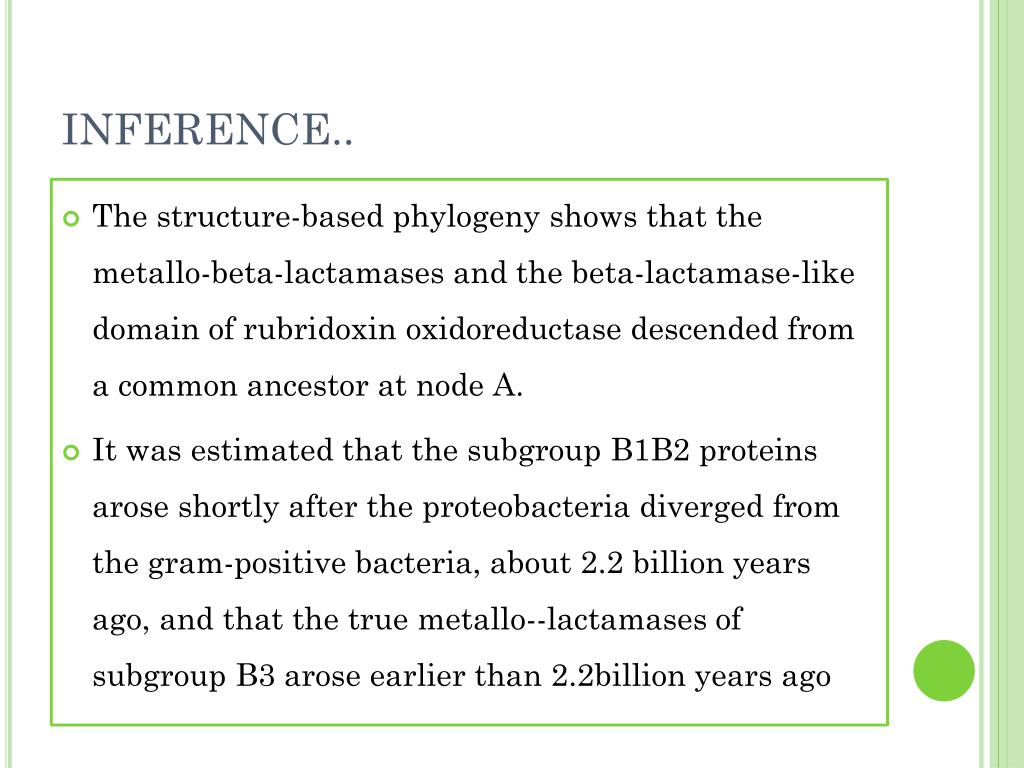 INFERENCE..

The structure-based phylogeny shows that the metallo-beta-lactamases and the beta-lactamase-like domain of rubridoxin oxidoreductase descended from a common ancestor at node A.

It was estimated that the subgroup B1B2 proteins arose shortly after the proteobacteria diverged from the gram-positive bacteria, about 2.2 billion years ago, and that the true metallo--lactamases of subgroup B3 arose earlier than 2.2billion years ago